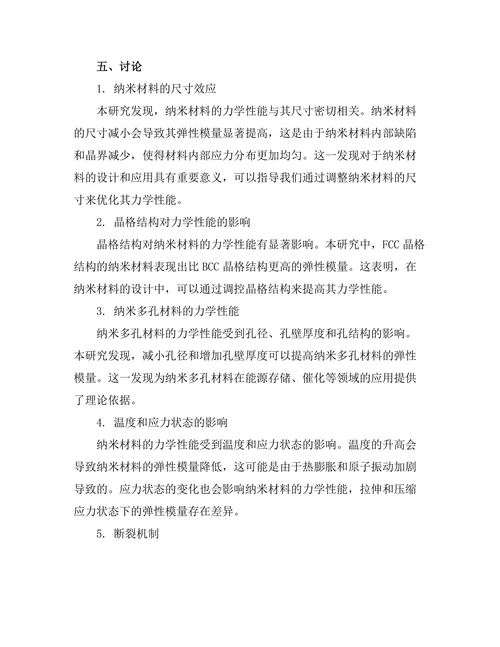 五、讨论

1. 纳米材料的尺寸效应

本研究发现，纳米材料的力学性能与其尺寸密切相关。纳米材料的尺寸减小会导致其弹性模量显著提高，这是由于纳米材料内部缺陷和晶界减少，使得材料内部应力分布更加均匀。这一发现对于纳米材料的设计和应用具有重要意义，可以指导我们通过调整纳米材料的尺寸来优化其力学性能。

2. 晶格结构对力学性能的影响

晶格结构对纳米材料的力学性能有显著影响。本研究中，FCC 晶格结构的纳米材料表现出比 BCC 晶格结构更高的弹性模量。这表明，在纳米材料的设计中，可以通过调控晶格结构来提高其力学性能。

3. 纳米多孔材料的力学性能

纳米多孔材料的力学性能受到孔径、孔壁厚度和孔结构的影响。本研究发现，减小孔径和增加孔壁厚度可以提高纳米多孔材料的弹性模量。这一发现为纳米多孔材料在能源存储、催化等领域的应用提供了理论依据。

4. 温度和应力状态的影响

纳米材料的力学性能受到温度和应力状态的影响。温度的升高会导致纳米材料的弹性模量降低，这可能是由于热膨胀和原子振动加剧导致的。应力状态的变化也会影响纳米材料的力学性能，拉伸和压缩应力状态下的弹性模量存在差异。

5. 断裂机制